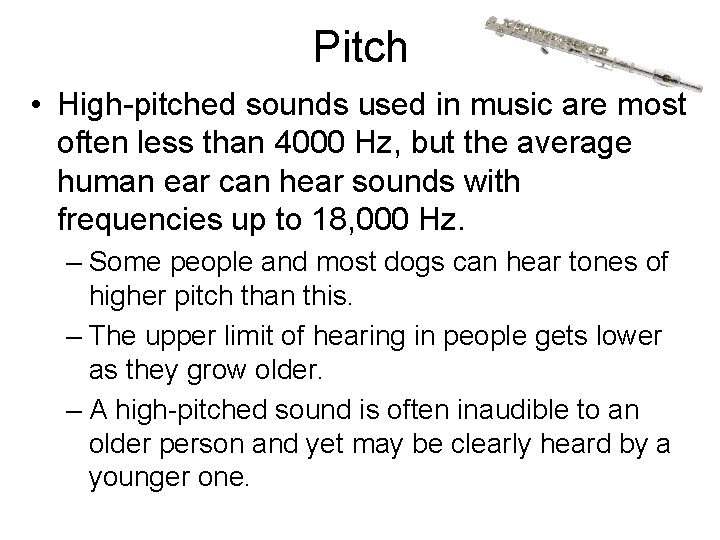 Pitch

• High-pitched sounds used in music are most often less than 4000 Hz, but the average human ear can hear sounds with frequencies up to 18,000 Hz.

– Some people and most dogs can hear tones of higher pitch than this.

– The upper limit of hearing in people gets lower as they grow older.

– A high-pitched sound is often inaudible to an older person and yet may be clearly heard by a younger one.